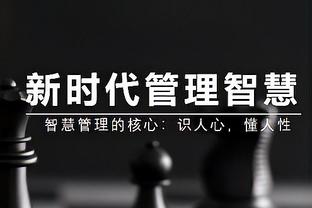 新时代管理智慧

智慧管理的核心：识人心，懂人性